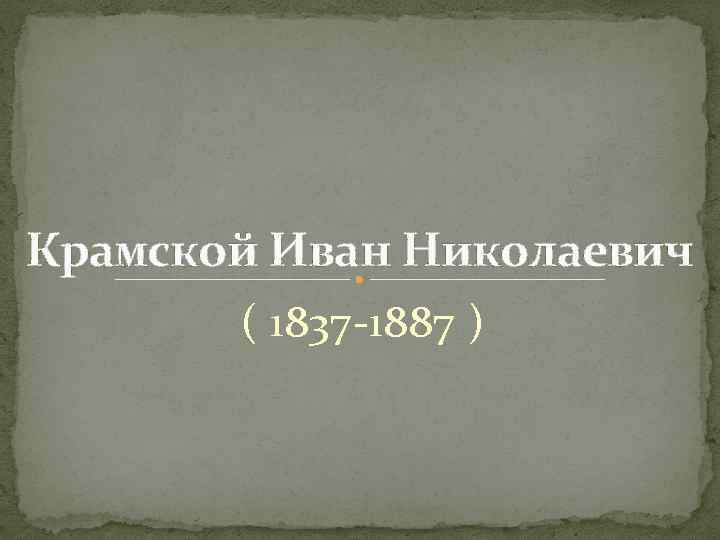 Крамской Иван Николаевич

( 1837-1887 )